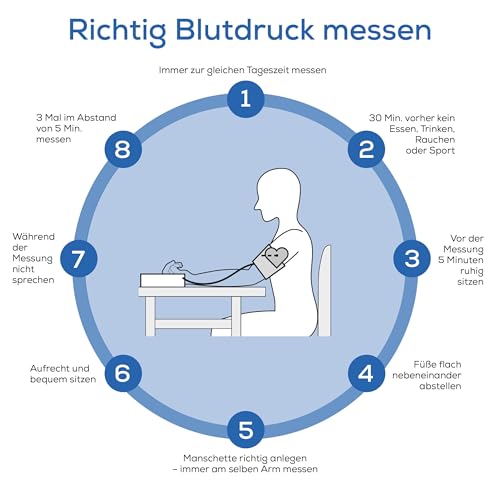 Richtig Blutdruck messen

Immer zur gleichen Tageszeit messen

1

30 Min. vorher kein Essen, Trinken, Rauchen oder Sport

2

Vor der Messung 5 Minuten ruhig sitzen

3

Füße flach nebeneinander abstellen

4

5

Manschette richtig anlegen – immer am selben Arm messen

Aufrecht und bequem sitzen

6

Während der Messung nicht sprechen

7

3 Mal im Abstand von 5 Min. messen

8